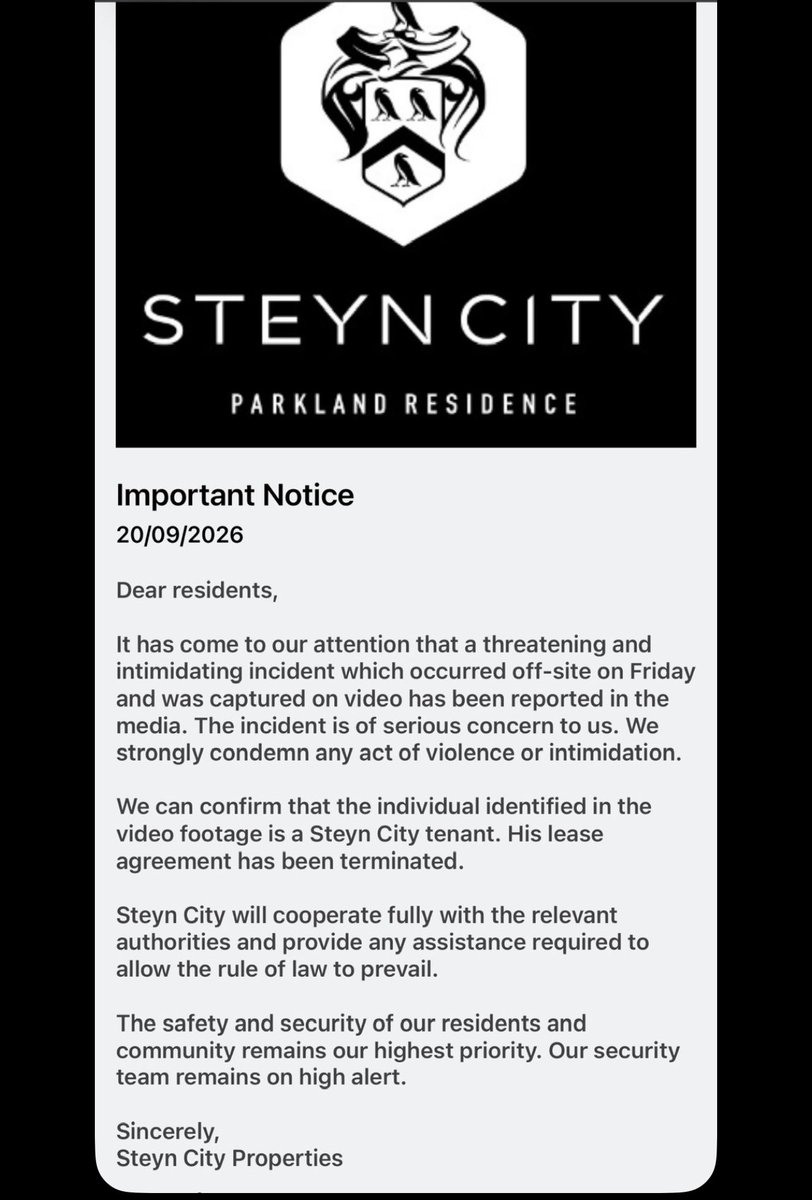 STEYN CITY

PARKLAND RESIDENCE

Important Notice
20/09/2026

Dear residents,

It has come to our attention that a threatening and intimidating incident which occurred off-site on Friday and was captured on video has been reported in the media. The incident is of serious concern to us. We strongly condemn any act of violence or intimidation.

We can confirm that the individual identified in the video footage is a Steyn City tenant. His lease agreement has been terminated.

Steyn City will cooperate fully with the relevant authorities and provide any assistance required to allow the rule of law to prevail.

The safety and security of our residents and community remains our highest priority. Our security team remains on high alert.

Sincerely,
Steyn City Properties